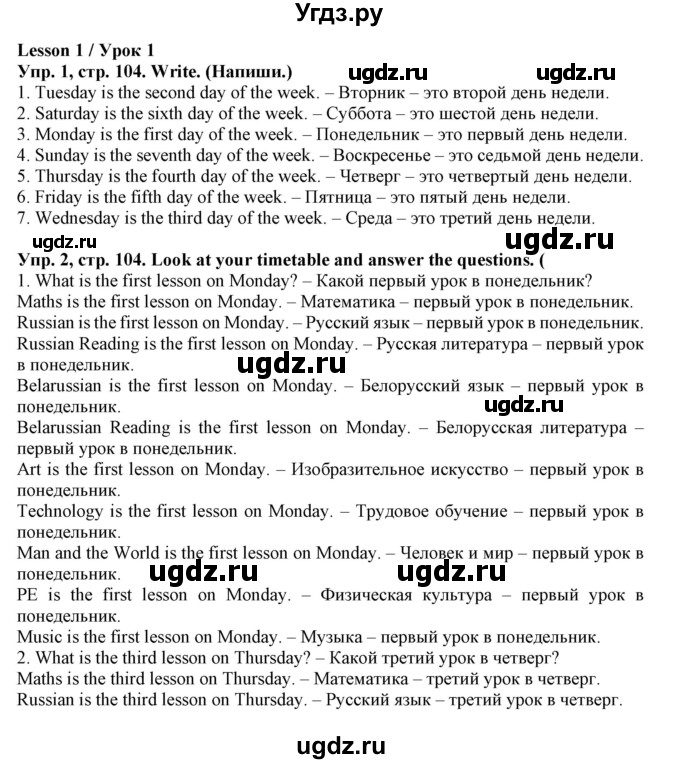 Угдз.ру

Lesson 1 / Урок 1
Упр. 1, стр. 104. Write. (Напиши.) ugdz.ru ugdz.ru
1. Tuesday is the second day of the week. – Вторник – это второй день недели.
2. Saturday is the sixth day of the week. – Суббота – это шестой день недели.
3. Monday is the first day of the week. – Понедельник – это первый день недели.
4. Sunday is the seventh day of the week. – Воскресенье – это седьмой день недели.
5. Thursday is the fourth day of the week. – Четверг – это четвертый день недели.
6. Friday is the fifth day of the week. – Пятница – это пятый день недели.
7. Wednesday is the third day of the week. – Среда – это третий день недели.
ugdz.ru ugdz.ru
Упр. 2, стр. 104. Look at your timetable and answer the questions. (
1. What is the first lesson on Monday? – Какой первый урок в понедельник?
Maths is the first lesson on Monday. – Математика – первый урок в понедельник.
Russian is the first lesson on Monday. – Русский язык – первый урок в понедельник.
Russian Reading is the first lesson on Monday. – Русская литература – первый урок в понедельник.
ugdz.ru
Belarussian is the first lesson on Monday. – Белорусский язык – первый урок в понедельник.
ugdz.ru
Belarussian Reading is the first lesson on Monday. – Белорусская литература – первый урок в понедельник.
Art is the first lesson on Monday. – Изобразительное искусство – первый урок в понедельник.
Technology is the first lesson on Monday. – Трудовое обучение – первый урок в понедельник.
Man and the World is the first lesson on Monday. – Человек и мир – первый урок в понедельник.
ugdz.ru ugdz.ru
PE is the first lesson on Monday. – Физическая культура – первый урок в понедельник.
Music is the first lesson on Monday. – Музыка – первый урок в понедельник.
2. What is the third lesson on Thursday? – Какой третий урок в четверг?
Maths is the third lesson on Thursday. – Математика – третий урок в четверг.
Russian is the third lesson on Thursday. – Русский язык – третий урок в четверг.

ugdz.ru